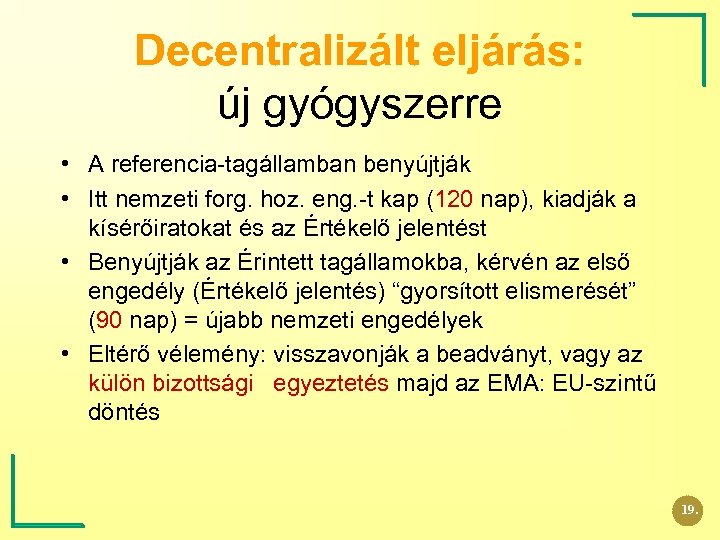 Decentralizált eljárás:
új gyógyszerre

• A referencia-tagállamban benyújtják
• Itt nemzeti forg. hoz. eng.-t kap (120 nap), kiadják a kísérőiratokat és az Értékelő jelentést
• Benyújtják az Érintett tagállamokba, kérvén az első engedély (Értékelő jelentés) "gyorsított elismerését" (90 nap) = újabb nemzeti engedélyek
• Eltérő vélemény: visszavonják a beadványt, vagy az külön bizottsági egyeztetés majd az EMA: EU-szintű döntés

19.